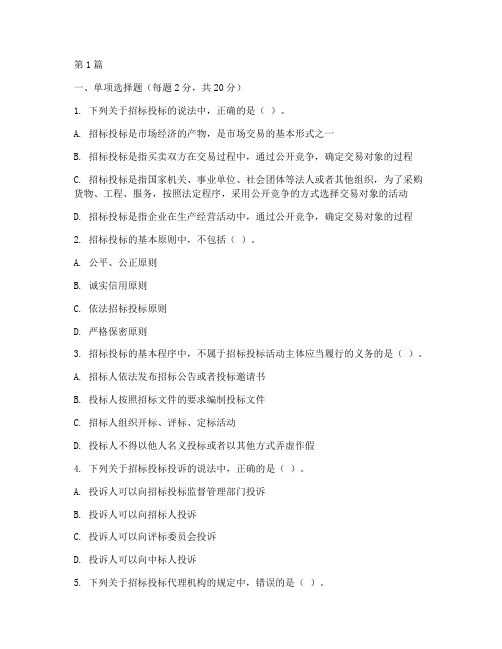 第1篇

一、单项选择题（每题2分，共20分）

1. 下列关于招标投标的说法中，正确的是（ ）。

A. 招标投标是市场经济的产物，是市场交易的基本形式之一

B. 招标投标是指买卖双方在交易过程中，通过公开竞争，确定交易对象的过程

C. 招标投标是指国家机关、事业单位、社会团体等法人或者其他组织，为了采购货物、工程、服务，按照法定程序，采用公开竞争的方式选择交易对象的活动

D. 招标投标是指企业在生产经营活动中，通过公开竞争，确定交易对象的过程

2. 招标投标的基本原则中，不包括（ ）。

A. 公平、公正原则

B. 诚实信用原则

C. 依法招标投标原则

D. 严格保密原则

3. 招标投标的基本程序中，不属于招标投标活动主体应当履行的义务的是（ ）。

A. 招标人依法发布招标公告或者投标邀请书

B. 投标人按照招标文件的要求编制投标文件

C. 招标人组织开标、评标、定标活动

D. 投标人不得以他人名义投标或者以其他方式弄虚作假

4. 下列关于招标投标投诉的说法中，正确的是（ ）。

A. 投诉人可以向招标投标监督管理部门投诉

B. 投诉人可以向招标人投诉

C. 投诉人可以向评标委员会投诉

D. 投诉人可以向中标人投诉

5. 下列关于招标投标代理机构的规定中，错误的是（ ）。